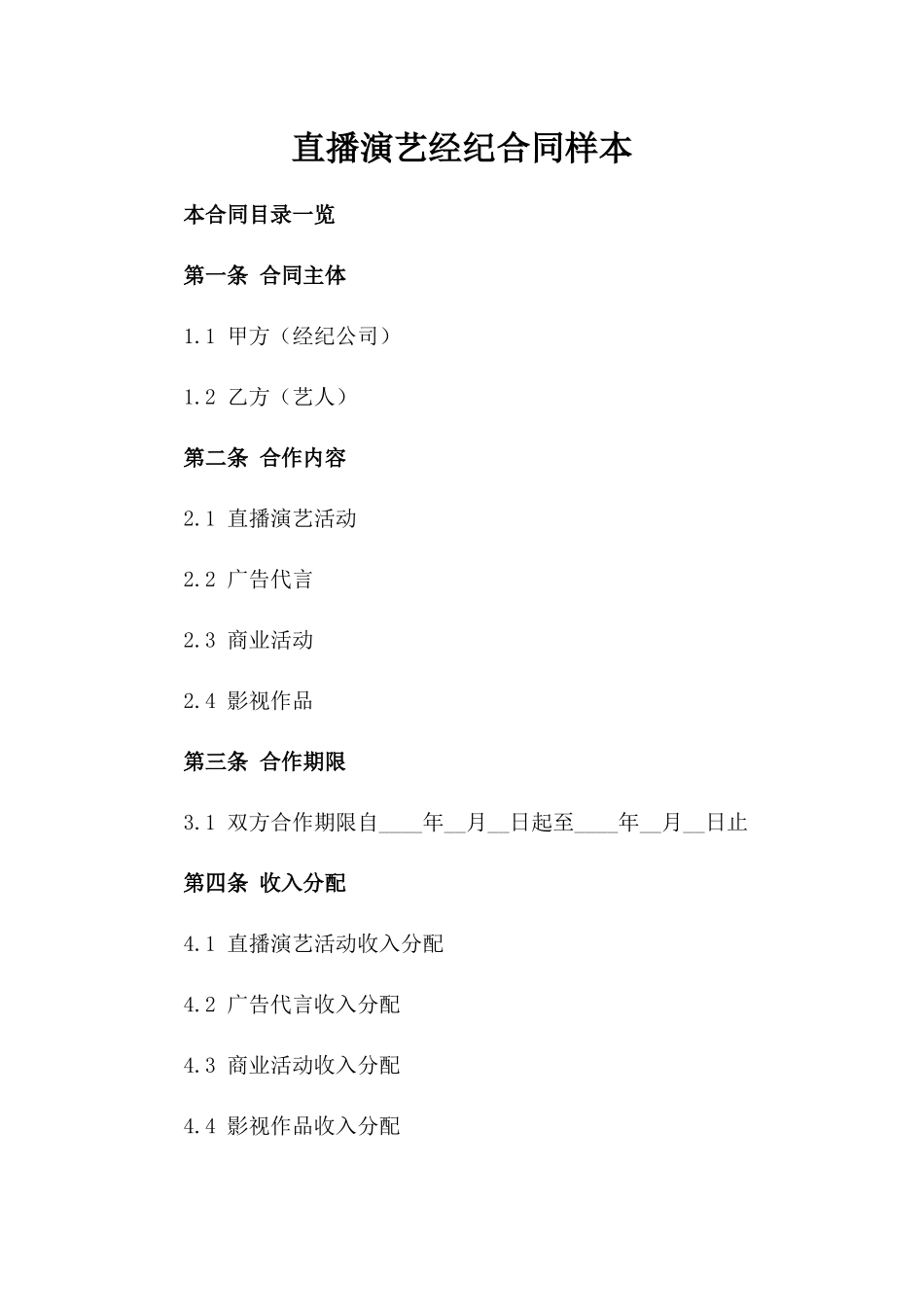 直播演艺经纪合同样本

本合同目录一览

第一条 合同主体

1.1 甲方（经纪公司）

1.2 乙方（艺人）

第二条 合作内容

2.1 直播演艺活动

2.2 广告代言

2.3 商业活动

2.4 影视作品

第三条 合作期限

3.1 双方合作期限自____年__月__日起至____年__月__日止

第四条 收入分配

4.1 直播演艺活动收入分配

4.2 广告代言收入分配

4.3 商业活动收入分配

4.4 影视作品收入分配